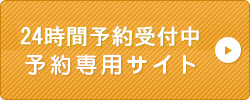 24時間予約受付中
予約専用サイト